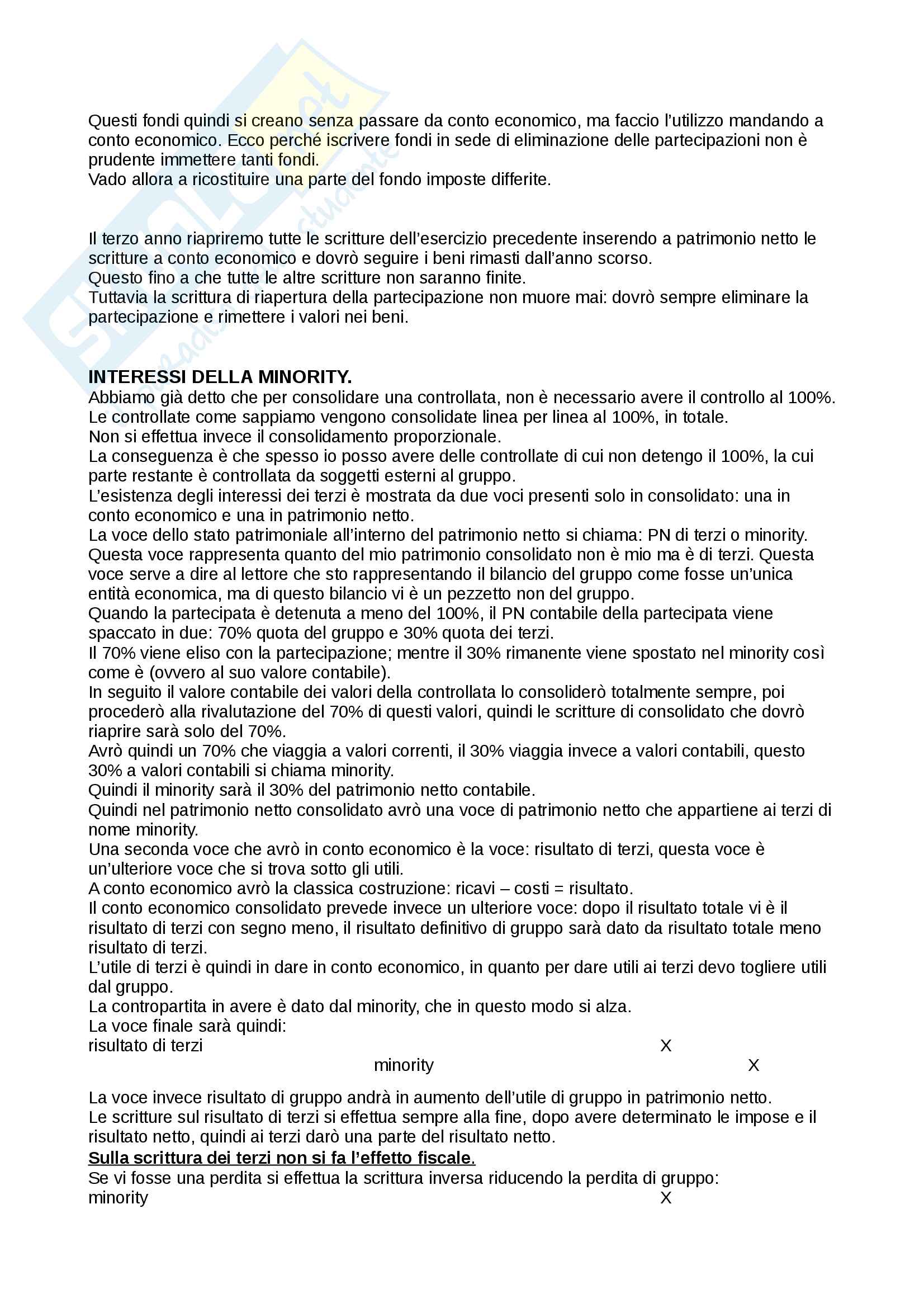 Questi fondi quindi si creano senza passare da conto economico, ma faccio l'utilizzo mandando a conto economico. Ecco perché iscrivere fondi in sede di eliminazione delle partecipazioni non è prudente immettere tanti fondi.
Vado allora a ricostituire una parte del fondo imposte differite.

Il terzo anno riapriremo tutte le scritture dell'esercizio precedente inserendo a patrimonio netto le scritture a conto economico e dovrò seguire i beni rimasti dall'anno scorso.
Questo fino a che tutte le altre scritture non saranno finite.
Tuttavia la scrittura di riapertura della partecipazione non muore mai: dovrò sempre eliminare la partecipazione e rimettere i valori nei beni.

INTERESSI DELLA MINORITY.
Abbiamo già detto che per consolidare una controllata, non è necessario avere il controllo al 100%.
Le controllate come sappiamo vengono consolidate linea per linea al 100%, in totale.
Non si effettua invece il consolidamento proporzionale.
La conseguenza è che spesso io posso avere delle controllate di cui non detengo il 100%, la cui parte restante è controllata da soggetti esterni al gruppo.
L'esistenza degli interessi dei terzi è mostrata da due voci presenti solo in consolidato: una in conto economico e una in patrimonio netto.
La voce dello stato patrimoniale all'interno del patrimonio netto si chiama: PN di terzi o minority.
Questa voce rappresenta quanto del mio patrimonio consolidato non è mio ma è di terzi. Questa voce serve a dire al lettore che sto rappresentando il bilancio del gruppo come fosse un'unica entità economica, ma di questo bilancio vi è un pezzetto non del gruppo.
Quando la partecipata è detenuta a meno del 100%, il PN contabile della partecipata viene spaccato in due: 70% quota del gruppo e 30% quota dei terzi.
Il 70% viene eliso con la partecipazione; mentre il 30% rimanente viene spostato nel minority così come è (ovvero al suo valore contabile).
In seguito il valore contabile dei valori della controllata lo consoliderò totalmente sempre, poi procederò alla rivalutazione del 70% di questi valori, quindi le scritture di consolidato che dovrò riaprire sarà solo del 70%.
Avrò quindi un 70% che viaggia a valori correnti, il 30% viaggia invece a valori contabili, questo 30% a valori contabili si chiama minority.
Quindi il minority sarà il 30% del patrimonio netto contabile.
Quindi nel patrimonio netto consolidato avrò una voce di patrimonio netto che appartiene ai terzi di nome minority.
Una seconda voce che avrò in conto economico è la voce: risultato di terzi, questa voce è un'ulteriore voce che si trova sotto gli utili.
A conto economico avrò la classica costruzione: ricavi – costi = risultato.
Il conto economico consolidato prevede invece un ulteriore voce: dopo il risultato totale vi è il risultato di terzi con segno meno, il risultato definitivo di gruppo sarà dato da risultato totale meno risultato di terzi.
L'utile di terzi è quindi in dare in conto economico, in quanto per dare utili ai terzi devo togliere utili dal gruppo.
La contropartita in avere è dato dal minority, che in questo modo si alza.
La voce finale sarà quindi:
risultato di terzi X
minority X

La voce invece risultato di gruppo andrà in aumento dell'utile di gruppo in patrimonio netto.
Le scritture sul risultato di terzi si effettua sempre alla fine, dopo avere determinato le impose e il risultato netto, quindi ai terzi darò una parte del risultato netto.
Sulla scrittura dei terzi non si fa l'effetto fiscale.
Se vi fosse una perdita si effettua la scrittura inversa riducendo la perdita di gruppo:
minority X